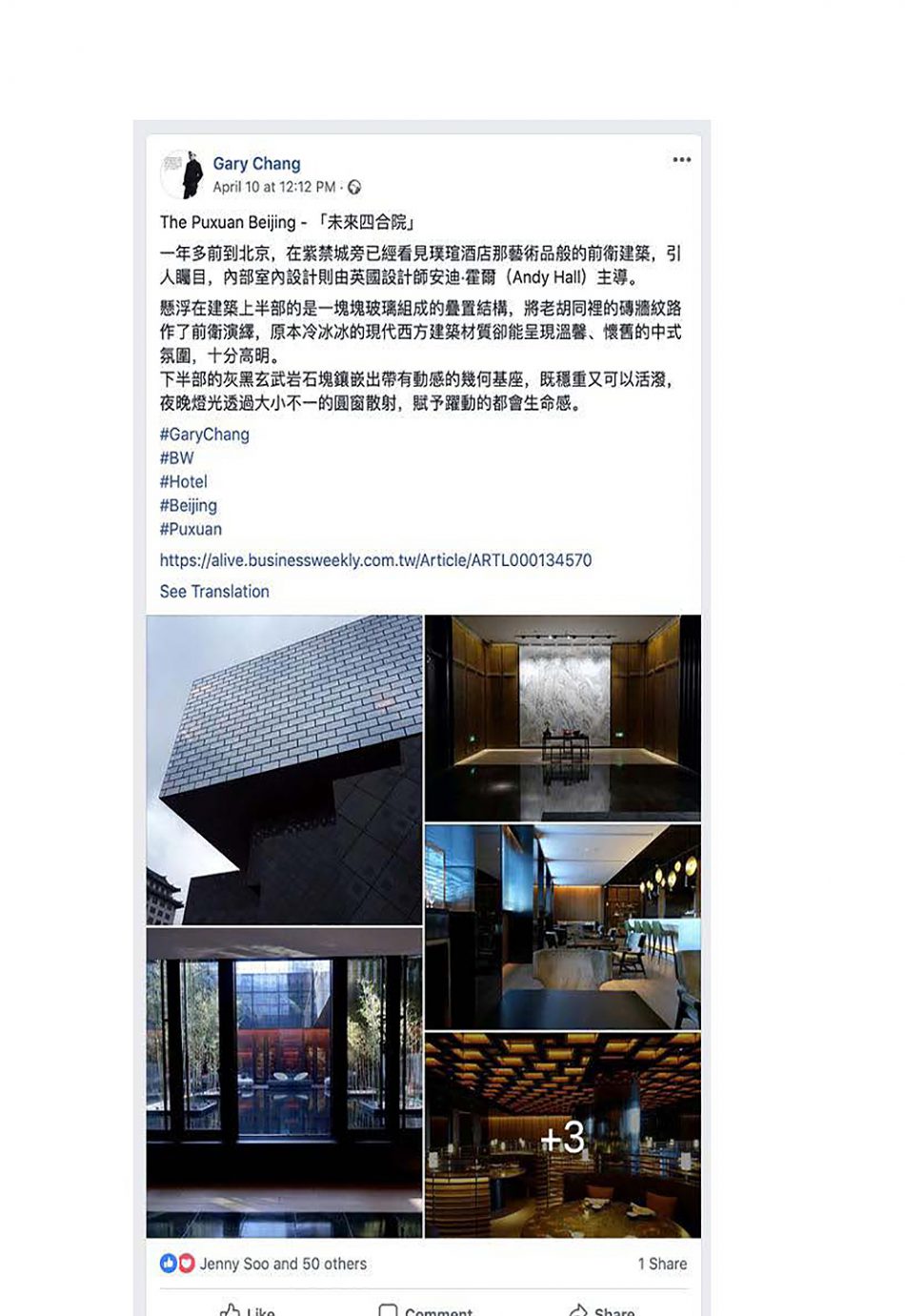 Gary Chang
April 10 at 12:12 PM ·

The Puxuan Beijing - 「未來四合院」

一年多前到北京，在紫禁城旁已經看見璞瑄酒店那藝術品般的前衛建築，引人矚目，內部室內設計則由英國設計師安迪·霍爾（Andy Hall）主導。

懸浮在建築上半部的是一塊塊玻璃組成的疊置結構，將老胡同裡的磚牆紋路作了前衛演繹，原本冷冰冰的現代西方建築材質卻能呈現溫馨、懷舊的中式氛圍，十分高明。
下半部的灰黑玄武岩石塊鑲嵌出帶有動感的幾何基座，既穩重又可以活潑，夜晚燈光透過大小不一的圓窗散射，賦予躍動的都會生命感。

#GaryChang
#BW
#Hotel
#Beijing
#Puxuan

https://alive.businessweekly.com.tw/Article/ARTL000134570

See Translation

+3

Jenny Soo and 50 others

1 Share

Like
Comment
Share